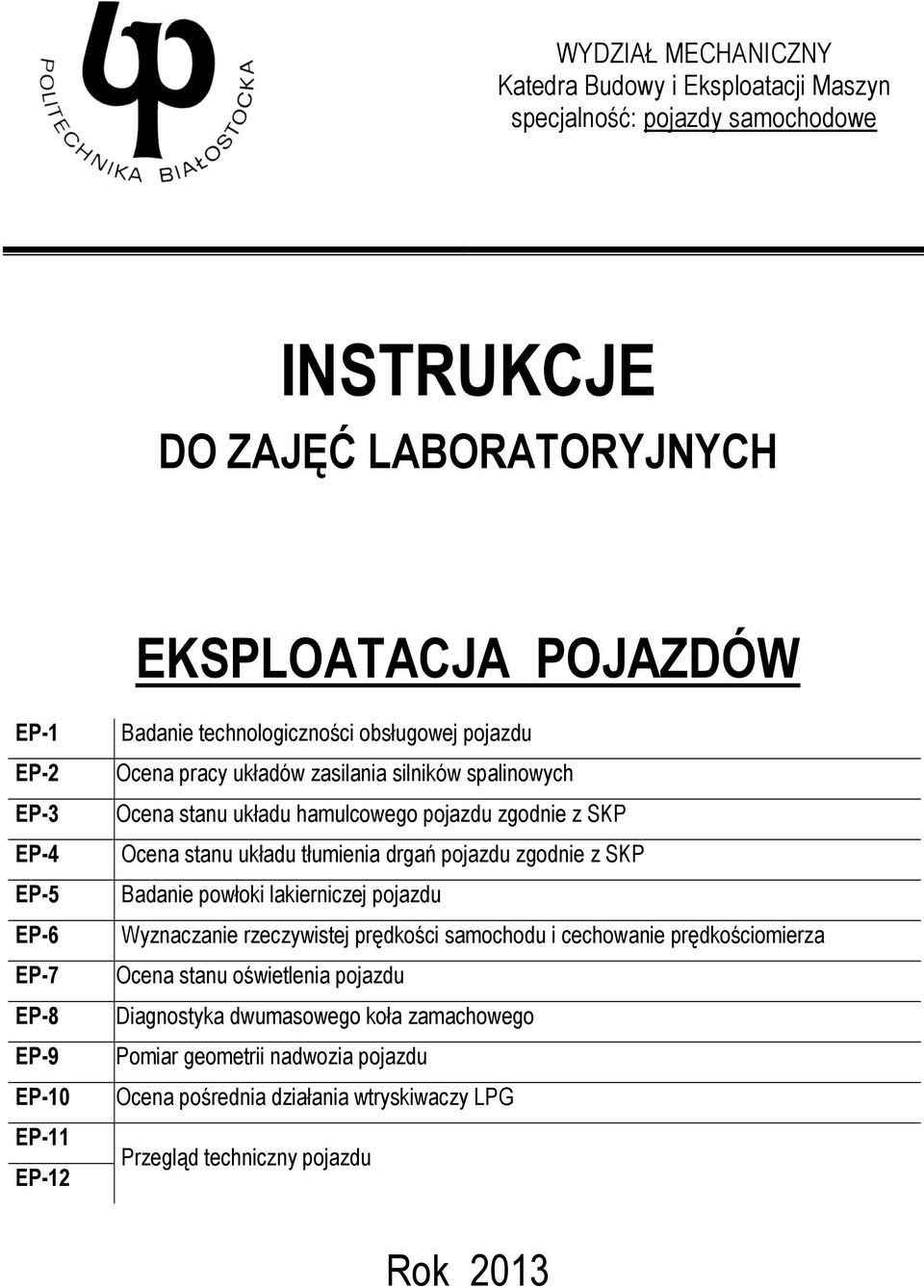 POLITECHNIKA BIAŁOSTOCKA

WYDZIAŁ MECHANICZNY
Katedra Budowy i Eksploatacji Maszyn
specjalność: pojazdy samochodowe

INSTRUKCJE
DO ZAJĘĆ LABORATORYJNYCH

EKSPLOATACJA POJAZDÓW

| | |
|---|---|
| EP-1 | Badanie technologiczności obsługowej pojazdu |
| EP-2 | Ocena pracy układów zasilania silników spalinowych |
| EP-3 | Ocena stanu układu hamulcowego pojazdu zgodnie z SKP |
| EP-4 | Ocena stanu układu tłumienia drgań pojazdu zgodnie z SKP |
| EP-5 | Badanie powłoki lakierniczej pojazdu |
| EP-6 | Wyznaczanie rzeczywistej prędkości samochodu i cechowanie prędkościomierza |
| EP-7 | Ocena stanu oświetlenia pojazdu |
| EP-8 | Diagnostyka dwumasowego koła zamachowego |
| EP-9 | Pomiar geometrii nadwozia pojazdu |
| EP-10 | Ocena pośrednia działania wtryskiwaczy LPG |
| EP-11 EP-12 | Przegląd techniczny pojazdu |

Rok 2013